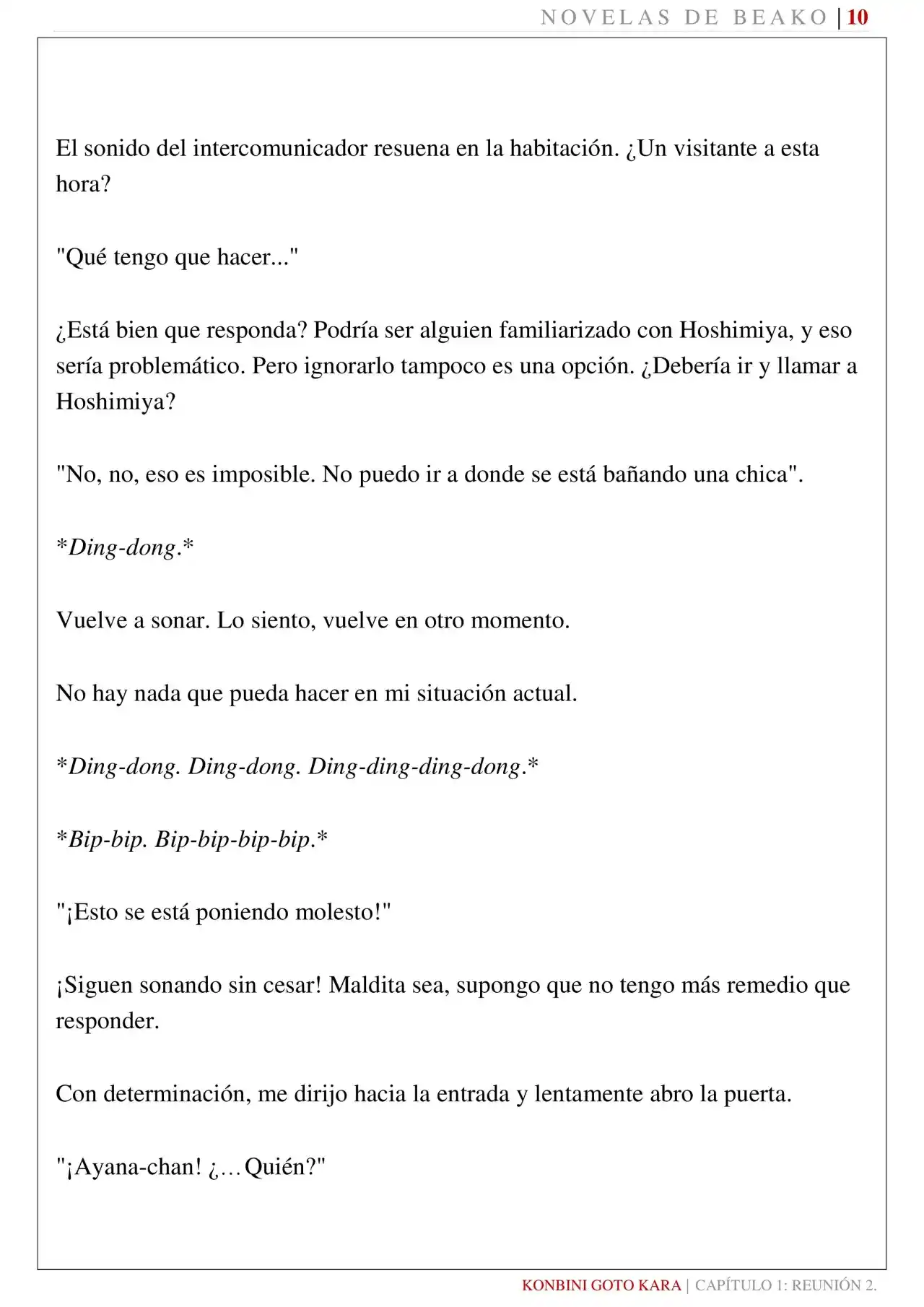 NOVELAS DE BEAKO | 10

El sonido del intercomunicador resuena en la habitación. ¿Un visitante a esta hora?

"Qué tengo que hacer..."

¿Está bien que responda? Podría ser alguien familiarizado con Hoshimiya, y eso sería problemático. Pero ignorarlo tampoco es una opción. ¿Debería ir y llamar a Hoshimiya?

"No, no, eso es imposible. No puedo ir a donde se está bañando una chica".

*Ding-dong.*

Vuelve a sonar. Lo siento, vuelve en otro momento.

No hay nada que pueda hacer en mi situación actual.

*Ding-dong. Ding-dong. Ding-ding-ding-dong.*

*Bip-bip. Bip-bip-bip-bip.*

"¡Esto se está poniendo molesto!"

¡Siguen sonando sin cesar! Maldita sea, supongo que no tengo más remedio que responder.

Con determinación, me dirijo hacia la entrada y lentamente abro la puerta.

"¡Ayana-chan! ¿…Quién?"

KONBINI GOTO KARA | CAPÍTULO 1: REUNIÓN 2.